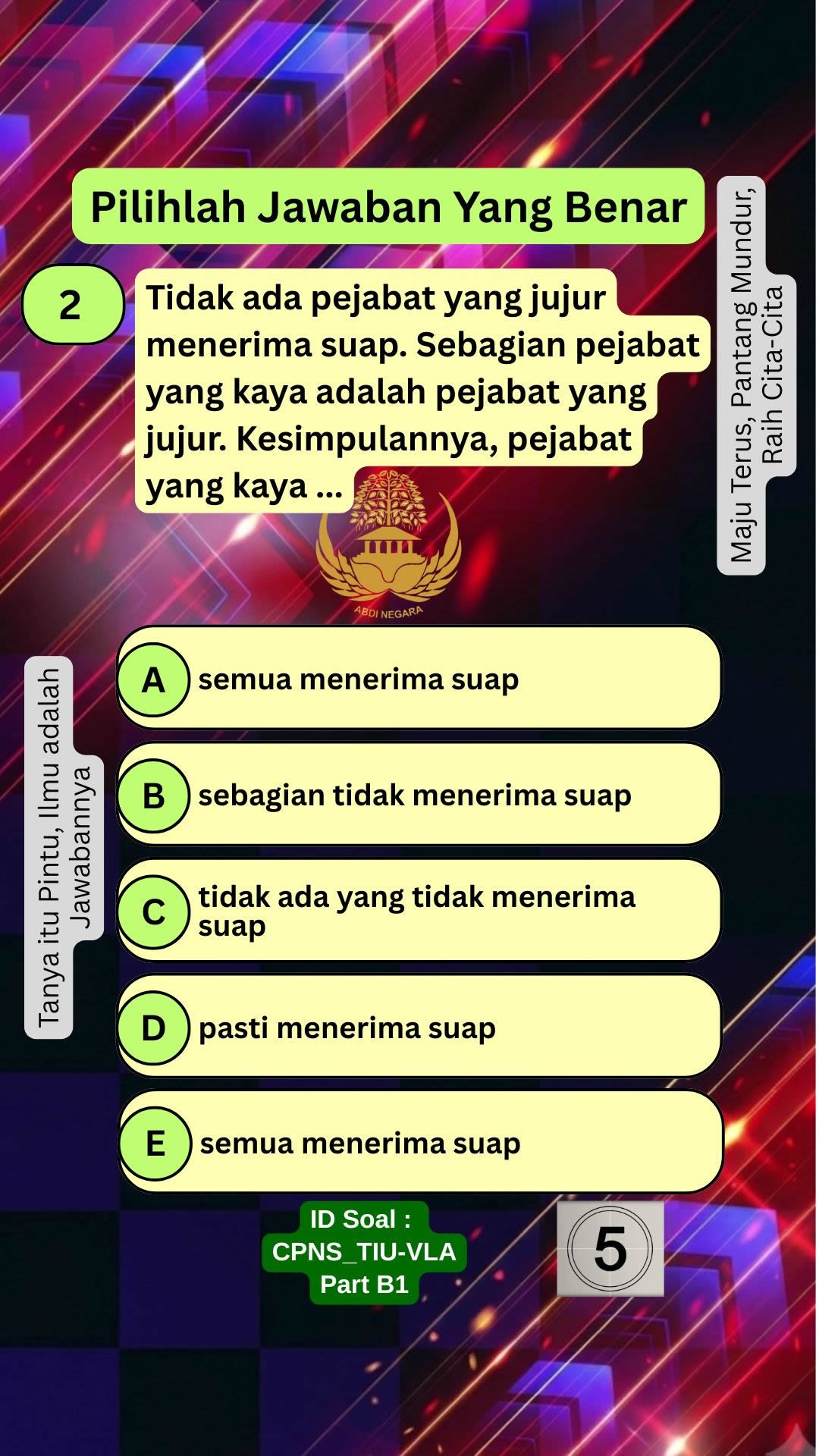 Pilihlah Jawaban Yang Benar

Maju Terus, Pantang Mundur, Raih Cita-Cita

2

Tidak ada pejabat yang jujur menerima suap. Sebagian pejabat yang kaya adalah pejabat yang jujur. Kesimpulannya, pejabat yang kaya ...

ABDI NEGARA

Tanya itu Pintu, Ilmu adalah Jawabannya

A semua menerima suap

B sebagian tidak menerima suap

C tidak ada yang tidak menerima suap

D pasti menerima suap

E semua menerima suap

ID Soal : CPNS_TIU-VLA Part B1

5